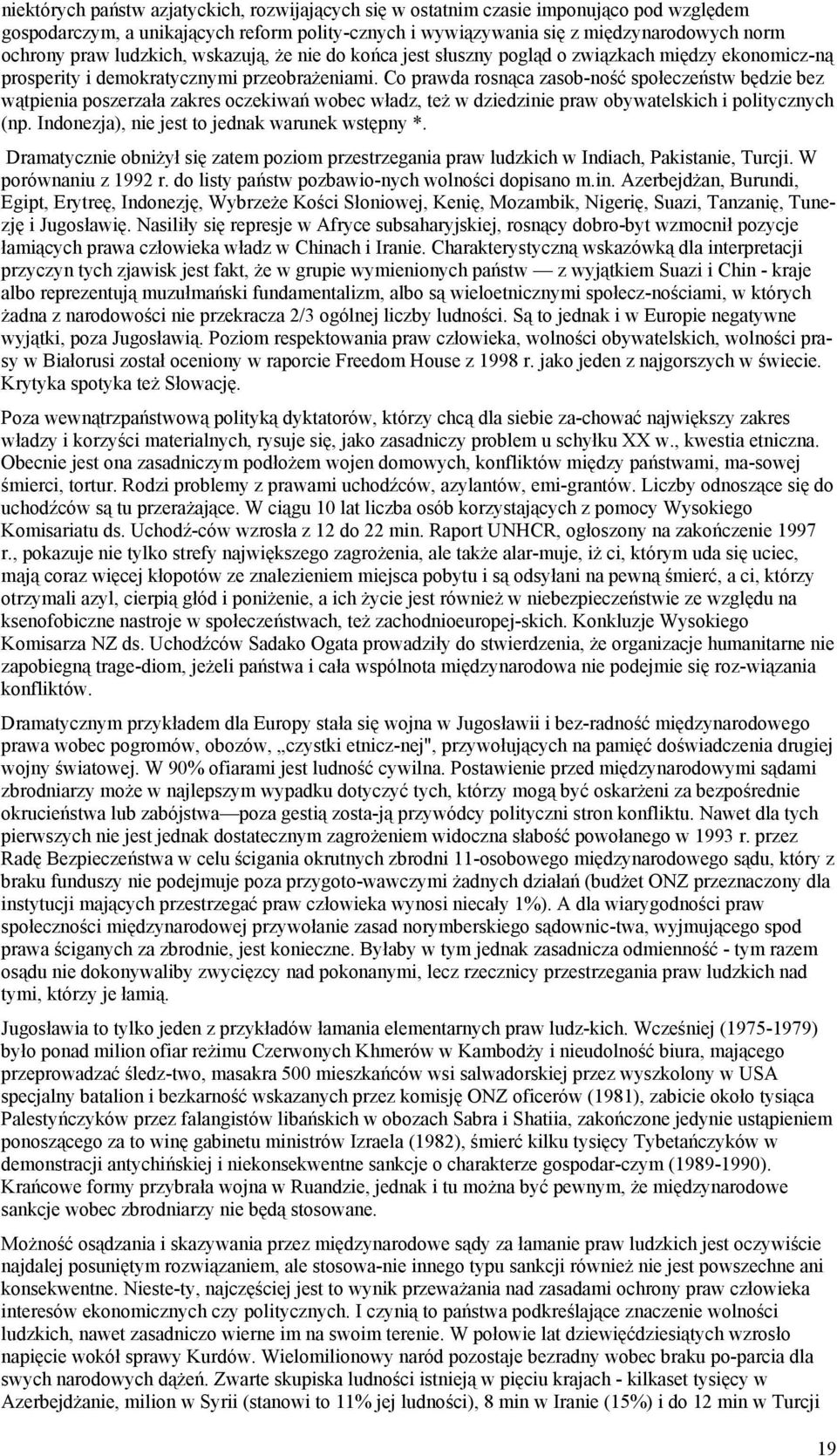 niektórych państw azjatyckich, rozwijających się w ostatnim czasie imponująco pod względem gospodarczym, a unikających reform polity-cznych i wywiązywania się z międzynarodowych norm ochrony praw ludzkich, wskazują, że nie do końca jest słuszny pogląd o związkach między ekonomicz-ną prosperity i demokratycznymi przeobrażeniami. Co prawda rosnąca zasob-ność społeczeństw będzie bez wątpienia poszerzała zakres oczekiwań wobec władz, też w dziedzinie praw obywatelskich i politycznych (np. Indonezja), nie jest to jednak warunek wstępny *.

Dramatycznie obniżył się zatem poziom przestrzegania praw ludzkich w Indiach, Pakistanie, Turcji. W porównaniu z 1992 r. do listy państw pozbawio-nych wolności dopisano m.in. Azerbejdżan, Burundi, Egipt, Erytreę, Indonezję, Wybrzeże Kości Słoniowej, Kenię, Mozambik, Nigerię, Suazi, Tanzanię, Tunezję i Jugosławię. Nasiliły się represje w Afryce subsaharyjskiej, rosnący dobro-byt wzmocnił pozycje łamiących prawa człowieka władz w Chinach i Iranie. Charakterystyczną wskazówką dla interpretacji przyczyn tych zjawisk jest fakt, że w grupie wymienionych państw — z wyjątkiem Suazi i Chin - kraje albo reprezentują muzułmański fundamentalizm, albo są wieloetnicznymi społecz-nościami, w których żadna z narodowości nie przekracza 2/3 ogólnej liczby ludności. Są to jednak i w Europie negatywne wyjątki, poza Jugosławią. Poziom respektowania praw człowieka, wolności obywatelskich, wolności prasy w Białorusi został oceniony w raporcie Freedom House z 1998 r. jako jeden z najgorszych w świecie. Krytyka spotyka też Słowację.

Poza wewnątrzpaństwową polityką dyktatorów, którzy chcą dla siebie za-chować największy zakres władzy i korzyści materialnych, rysuje się, jako zasadniczy problem u schyłku XX w., kwestia etniczna. Obecnie jest ona zasadniczym podłożem wojen domowych, konfliktów między państwami, ma-sowej śmierci, tortur. Rodzi problemy z prawami uchodźców, azylantów, emi-grantów. Liczby odnoszące się do uchodźców są tu przerażające. W ciągu 10 lat liczba osób korzystających z pomocy Wysokiego Komisariatu ds. Uchodź-ców wzrosła z 12 do 22 min. Raport UNHCR, ogłoszony na zakończenie 1997 r., pokazuje nie tylko strefy największego zagrożenia, ale także alar-muje, iż ci, którym uda się uciec, mają coraz więcej kłopotów ze znalezieniem miejsca pobytu i są odsyłani na pewną śmierć, a ci, którzy otrzymali azyl, cierpią głód i poniżenie, a ich życie jest również w niebezpieczeństwie ze względu na ksenofobiczne nastroje w społeczeństwach, też zachodnioeuropej-skich. Konkluzje Wysokiego Komisarza NZ ds. Uchodźców Sadako Ogata prowadziły do stwierdzenia, że organizacje humanitarne nie zapobiegną trage-diom, jeżeli państwa i cała wspólnota międzynarodowa nie podejmie się roz-wiązania konfliktów.

Dramatycznym przykładem dla Europy stała się wojna w Jugosławii i bez-radność międzynarodowego prawa wobec pogromów, obozów, „czystki etnicz-nej", przywołujących na pamięć doświadczenia drugiej wojny światowej. W 90% ofiarami jest ludność cywilna. Postawienie przed międzynarodowymi sądami zbrodniarzy może w najlepszym wypadku dotyczyć tych, którzy mogą być oskarżeni za bezpośrednie okrucieństwa lub zabójstwa—poza gestią zosta-ją przywódcy polityczni stron konfliktu. Nawet dla tych pierwszych nie jest jednak dostatecznym zagrożeniem widoczna słabość powołanego w 1993 r. przez Radę Bezpieczeństwa w celu ścigania okrutnych zbrodni 11-osobowego międzynarodowego sądu, który z braku funduszy nie podejmuje poza przygoto-wawczymi żadnych działań (budżet ONZ przeznaczony dla instytucji mających przestrzegać praw człowieka wynosi niecały 1%). A dla wiarygodności praw społeczności międzynarodowej przywołanie zasad norymberskiego sądownic-twa, wyjmującego spod prawa ściganych za zbrodnie, jest konieczne. Byłaby w tym jednak zasadnicza odmienność - tym razem osądu nie dokonywaliby zwycięzcy nad pokonanymi, lecz rzecznicy przestrzegania praw ludzkich nad tymi, którzy je łamią.

Jugosławia to tylko jeden z przykładów łamania elementarnych praw ludz-kich. Wcześniej (1975-1979) było ponad milion ofiar reżimu Czerwonych Khmerów w Kambodży i nieudolność biura, mającego przeprowadzać śledz-two, masakra 500 mieszkańców wsi salwadorskiej przez wyszkolony w USA specjalny batalion i bezkarność wskazanych przez komisję ONZ oficerów (1981), zabicie około tysiąca Palestyńczyków przez falangistów libańskich w obozach Sabra i Shatiia, zakończone jedynie ustąpieniem ponoszącego za to winę gabinetu ministrów Izraela (1982), śmierć kilku tysięcy Tybetańczyków w demonstracji antychińskiej i niekonsekwentne sankcje o charakterze gospodar-czym (1989-1990). Krańcowe formy przybrała wojna w Ruandzie, jednak i tu można być pewnym, że międzynarodowe sankcje wobec zbrodniarzy nie będą stosowane.

Możność osądzania i skazywania przez międzynarodowe sądy za łamanie praw ludzkich jest oczywiście najdalej posuniętym rozwiązaniem, ale stosowa-nie innego typu sankcji również nie jest powszechne ani konsekwentne. Nieste-ty, najczęściej jest to wynik przeważania nad zasadami ochrony praw człowieka interesów ekonomicznych czy politycznych. I czynią to państwa podkreślające znaczenie wolności ludzkich, nawet zasadniczo wierne im na swoim terenie. W połowie lat dziewięćdziesiątych wzrosło napięcie wokół sprawy Kurdów. Wielomilionowy naród pozostaje bezradny wobec braku po-parcia dla swych narodowych dążeń. Zwarte skupiska ludności istnieją w pięciu krajach - kilkaset tysięcy w Azerbejdżanie, milion w Syrii (stanowi to 11% jej ludności), 8 min w Iranie (15%) i do 12 min w Turcji

19